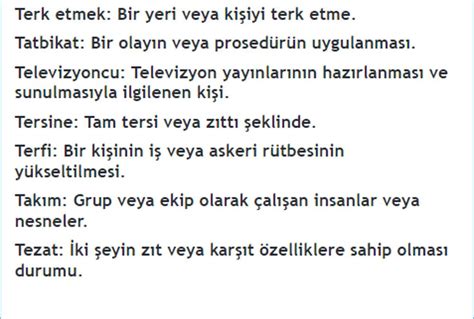 Terk etmek: Bir yeri veya kişiyi terk etme.

Tatbikat: Bir olayın veya prosedürün uygulanması.

Televizyoncu: Televizyon yayınlarının hazırlanması ve sunulmasıyla ilgilenen kişi.

Tersine: Tam tersi veya zıttı şeklinde.

Terfi: Bir kişinin iş veya askeri rütbesinin yükseltilmesi.

Takım: Grup veya ekip olarak çalışan insanlar veya nesneler.

Tezat: İki şeyin zıt veya karşıt özelliklere sahip olması durumu.